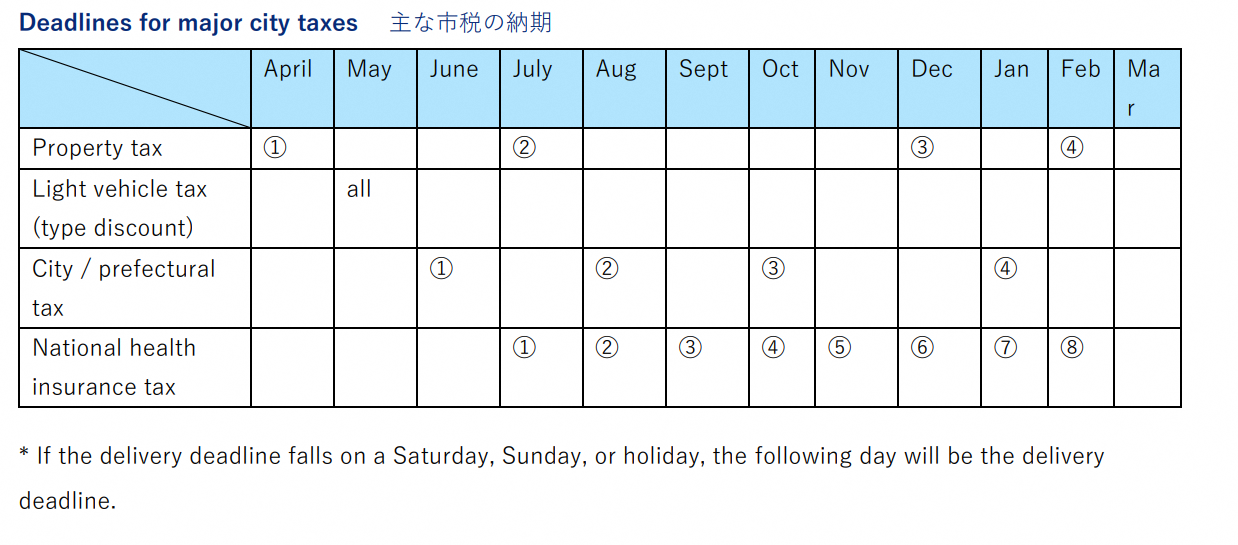 Deadlines for major city taxes 主な市税の納期

| | April | May | June | July | Aug | Sept | Oct | Nov | Dec | Jan | Feb | Mar |
|---|---|---|---|---|---|---|---|---|---|---|---|---|
| Property tax | ① | | | ② | | | | | ③ | | ④ | |
| Light vehicle tax (type discount) | | all | | | | | | | | | | |
| City / prefectural tax | | | ① | | ② | | ③ | | | ④ | | |
| National health insurance tax | | | | ① | ② | ③ | ④ | ⑤ | ⑥ | ⑦ | ⑧ | |

* If the delivery deadline falls on a Saturday, Sunday, or holiday, the following day will be the delivery deadline.